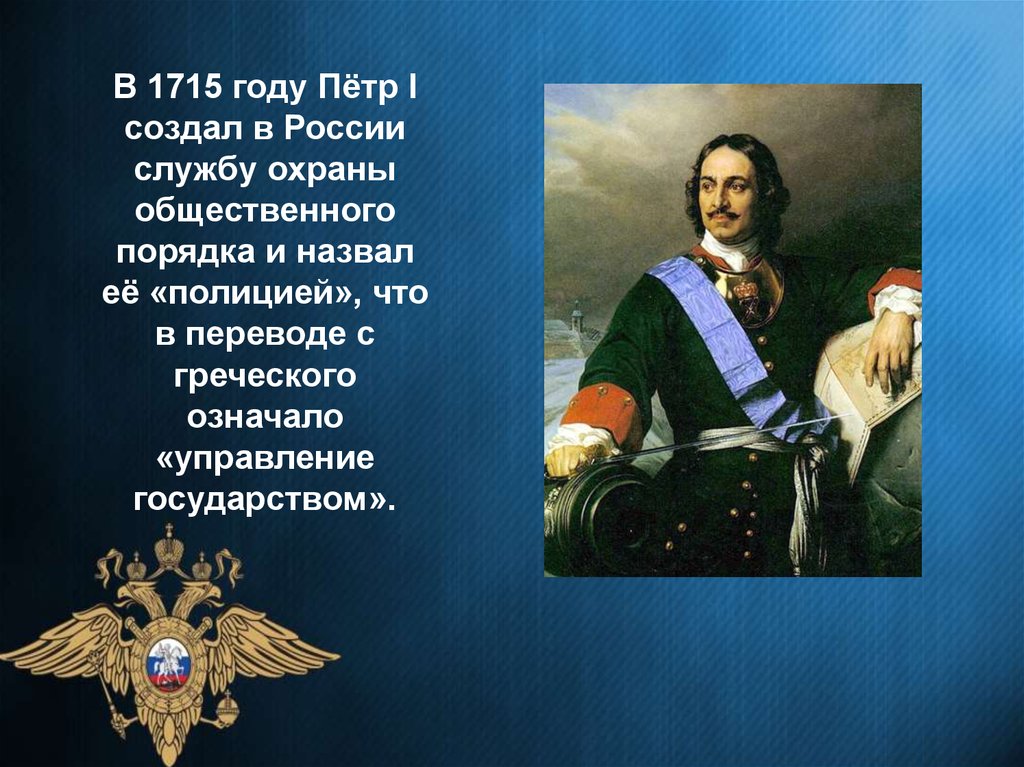 В 1715 году Пётр I создал в России службу охраны общественного порядка и назвал её «полицией», что в переводе с греческого означало «управление государством».